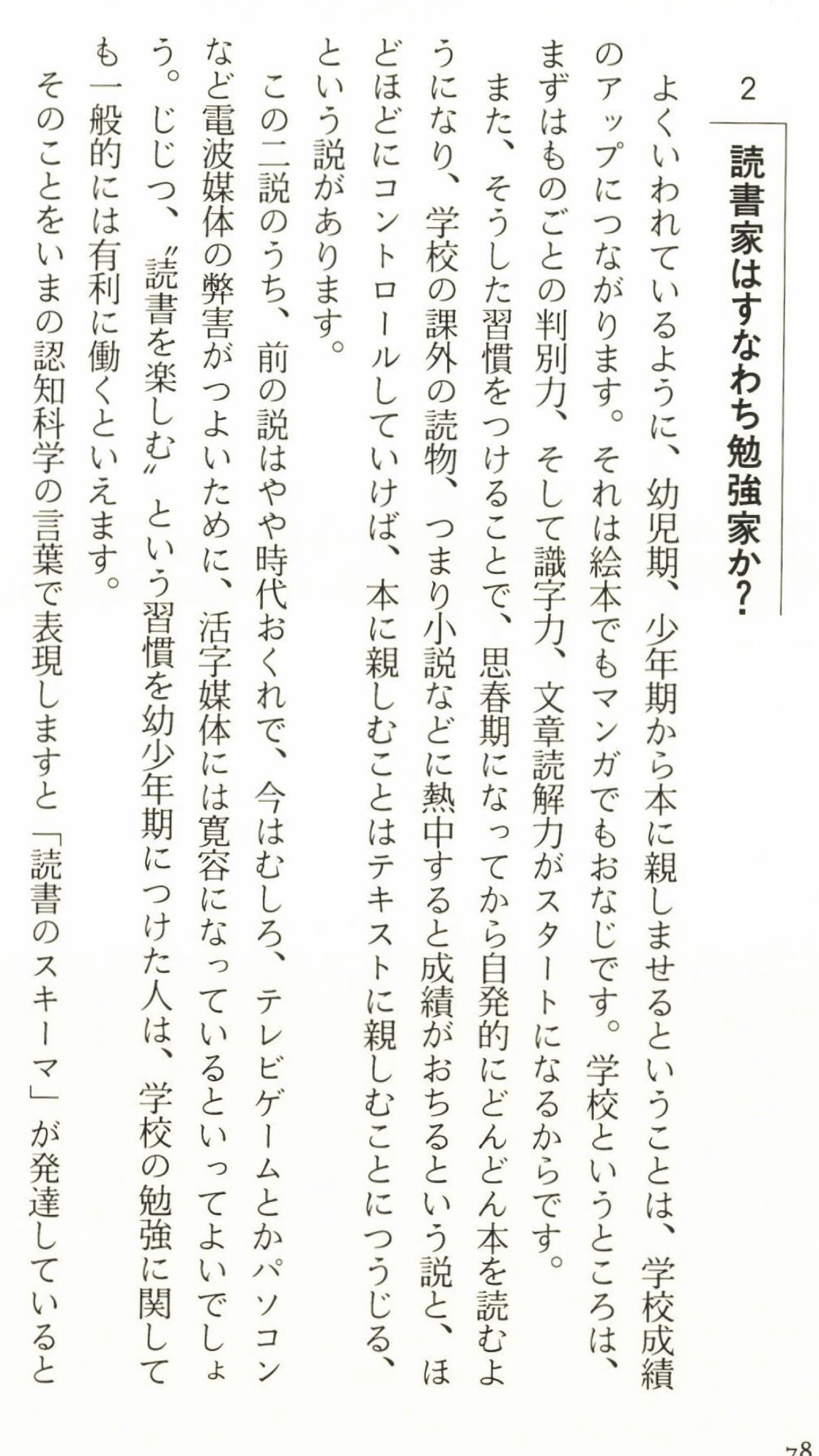 2

読書家はすなわち勉強家か?

よくいわれているように、幼児期、少年期から本に親しませるということは、学校成績のアップにつながります。それは絵本でもマンガでもおなじです。学校というところは、まずはものごとの判別力、そして識字力、文章読解力がスタートになるからです。

また、そうした習慣をつけることで、思春期になってから自発的にどんどん本を読むようになり、学校の課外の読物、つまり小説などに熱中すると成績がおちるという説と、ほどほどにコントロールしていけば、本に親しむことはテキストに親しむことにつうじる、という説があります。

この二説のうち、前の説はやや時代おくれで、今はむしろ、テレビゲームとかパソコンなど電波媒体の弊害がつよいために、活字媒体には寛容になっているといってよいでしょう。じじつ、〝読書を楽しむ〟という習慣を幼少年期につけた人は、学校の勉強に関しても一般的には有利に働くといえます。

そのことをいまの認知科学の言葉で表現しますと「読書のスキーマ」が発達していると

78